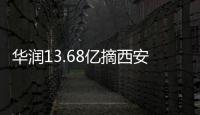 华润13.68亿摘西安